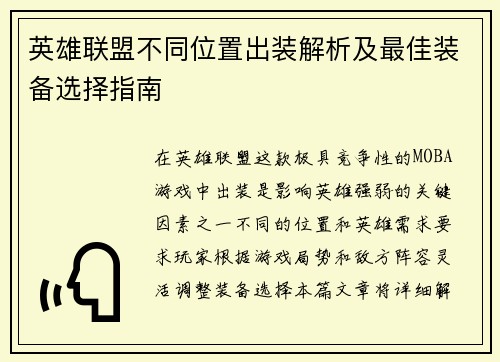 英雄联盟不同位置出装解析及最佳装备选择指南

在英雄联盟这款极具竞争性的MOBA游戏中出装是影响英雄强弱的关键因素之一不同的位置和英雄需求要求玩家根据游戏局势和敌方阵容灵活调整装备选择本篇文章将详细解